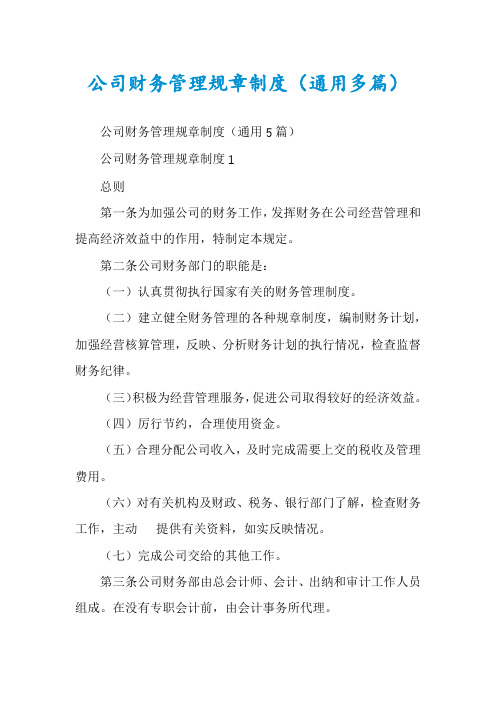 公司财务管理规章制度（通用多篇）

公司财务管理规章制度（通用5篇）

公司财务管理规章制度1

总则

第一条为加强公司的财务工作，发挥财务在公司经营管理和提高经济效益中的作用，特制定本规定。

第二条公司财务部门的职能是：

（一）认真贯彻执行国家有关的财务管理制度。

（二）建立健全财务管理的各种规章制度，编制财务计划，加强经营核算管理，反映、分析财务计划的执行情况，检查监督财务纪律。

（三）积极为经营管理服务，促进公司取得较好的经济效益。

（四）厉行节约，合理使用资金。

（五）合理分配公司收入，及时完成需要上交的税收及管理费用。

（六）对有关机构及财政、税务、银行部门了解，检查财务工作，主动 提供有关资料，如实反映情况。

（七）完成公司交给的其他工作。

第三条公司财务部由总会计师、会计、出纳和审计工作人员组成。在没有专职会计前，由会计事务所代理。